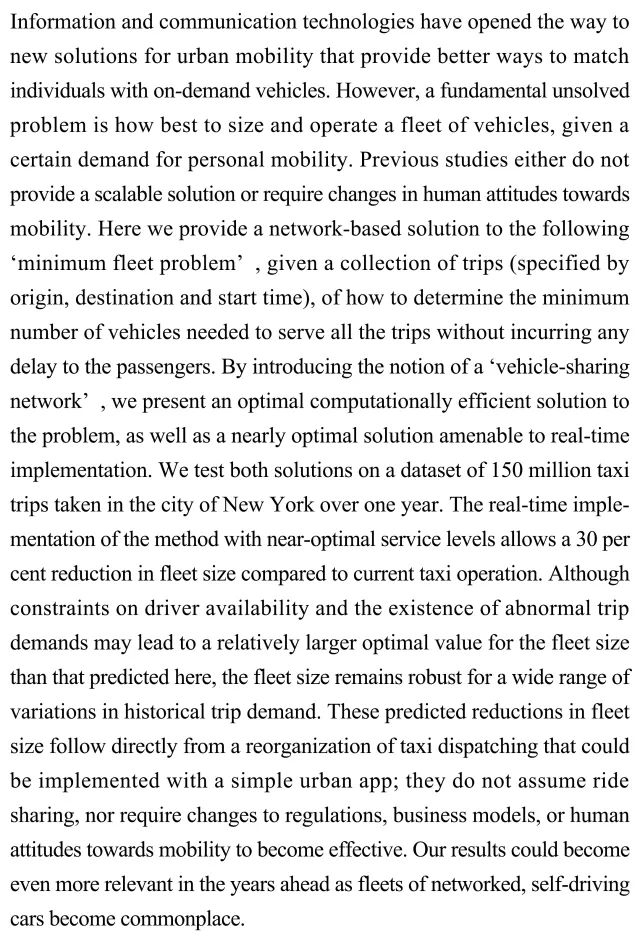 Information and communication technologies have opened the way to new solutions for urban mobility that provide better ways to match individuals with on-demand vehicles. However, a fundamental unsolved problem is how best to size and operate a fleet of vehicles, given a certain demand for personal mobility. Previous studies either do not provide a scalable solution or require changes in human attitudes towards mobility. Here we provide a network-based solution to the following ‘minimum fleet problem’ , given a collection of trips (specified by origin, destination and start time), of how to determine the minimum number of vehicles needed to serve all the trips without incurring any delay to the passengers. By introducing the notion of a ‘vehicle-sharing network’ , we present an optimal computationally efficient solution to the problem, as well as a nearly optimal solution amenable to real-time implementation. We test both solutions on a dataset of 150 million taxi trips taken in the city of New York over one year. The real-time implementation of the method with near-optimal service levels allows a 30 per cent reduction in fleet size compared to current taxi operation. Although constraints on driver availability and the existence of abnormal trip demands may lead to a relatively larger optimal value for the fleet size than that predicted here, the fleet size remains robust for a wide range of variations in historical trip demand. These predicted reductions in fleet size follow directly from a reorganization of taxi dispatching that could be implemented with a simple urban app; they do not assume ride sharing, nor require changes to regulations, business models, or human attitudes towards mobility to become effective. Our results could become even more relevant in the years ahead as fleets of networked, self-driving cars become commonplace.